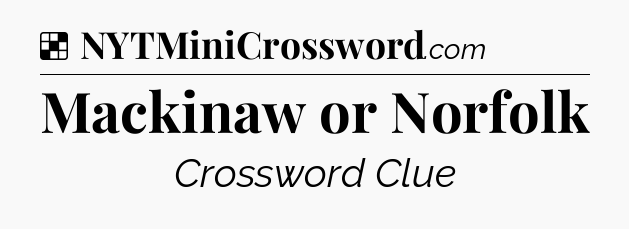 NYTMiniCrossword.com

Mackinaw or Norfolk

Crossword Clue